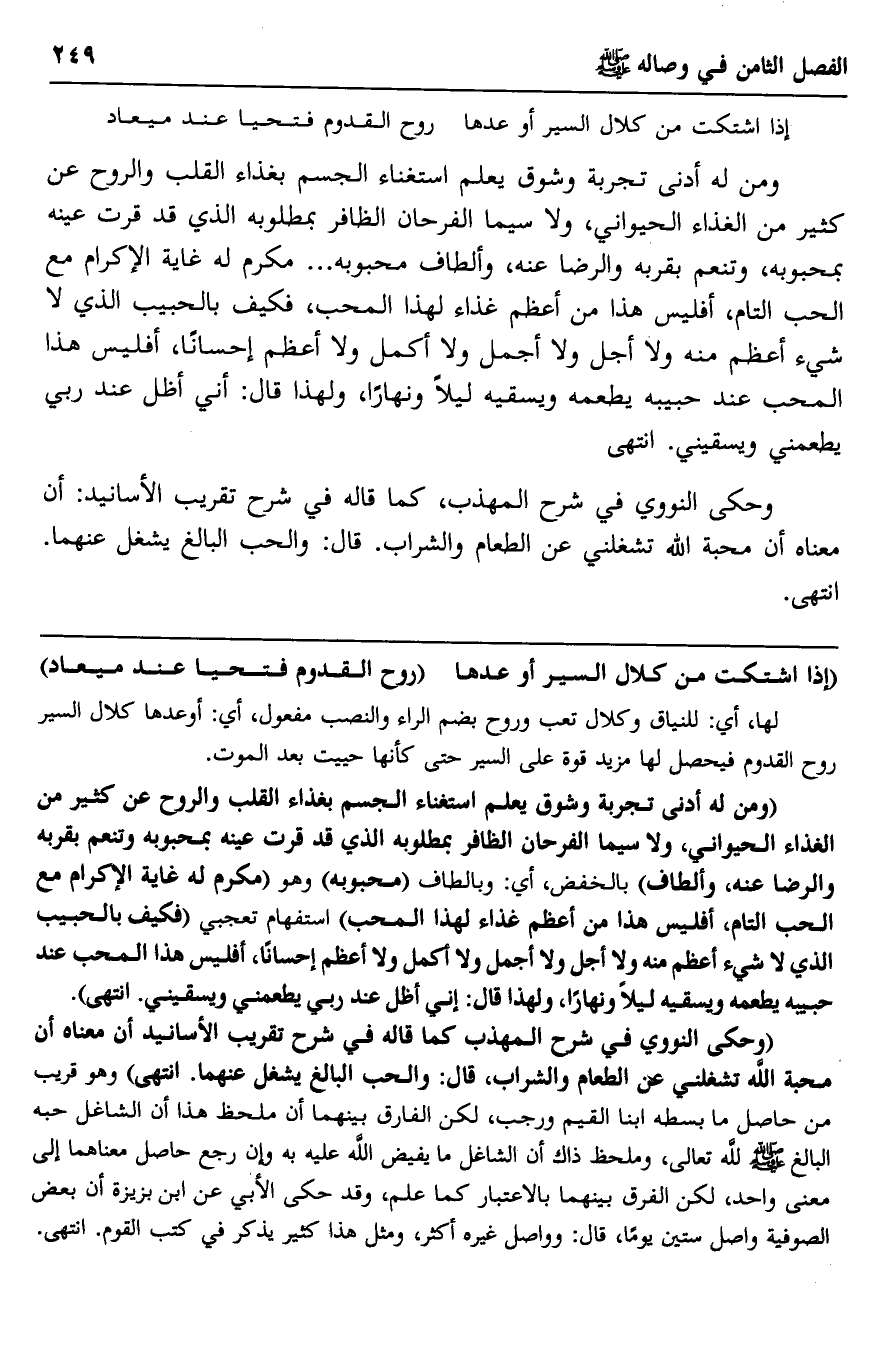 الفصل الثامن في وصاله ﷺ ٢٤٩

إذا اشتكت من كلال السير أو عدها روح القدوم فتحيا عند ميعاد

ومن له أدنى تجربة وشوق يعلم استغناء الجسم بغذاء القلب والروح عن كثير من الغذاء الحيواني، ولا سيما الفرحان الظافر بمطلوبه الذي قد قرت عينه بمحبوبه، وتنعم بقربه والرضا عنه، وألطاف محبوبه... مكرم له غاية الإكرام مع الحب التام، أفليس هذا من أعظم غذاء لهذا المحب، فكيف بالحبيب الذي لا شيء أعظم منه ولا أجل ولا أجمل ولا أكمل ولا أعظم إحسانًا، أفليس هذا المحب عند حبيبه يطعمه ويسقيه ليلاً ونهارًا، ولهذا قال: أني أظل عند ربي يطعمني ويسقيني. انتهى

وحكى النووي في شرح المهذب، كما قاله في شرح تقريب الأسانيد: أن معناه أن محبة الله تشغلني عن الطعام والشراب. قال: والحب البالغ يشغل عنهما. انتهى.

(إذا اشتكت من كلال السير أو عدها (روح القدوم فتحيا عند ميعاد)

لها، أي: للنياق وكلال تعب وروح بضم الراء والنصب مفعول، أي: أوعدها كلال السير روح القدوم فيحصل لها مزيد قوة على السير حتى كأنها حييت بعد الموت.

(ومن له أدنى تجربة وشوق يعلم استغناء الجسم بغذاء القلب والروح عن كثير من الغذاء الحيواني، ولا سيما الفرحان الظافر بمطلوبه الذي قد قرت عينه بمحبوبه وتنعم بقربه والرضا عنه، وألطاف) بالخفض، أي: وبالطاف (محبوبه) وهو (مكرم له غاية الإكرام مع الحب التام، أفليس هذا من أعظم غذاء لهذا المحب) استفهام تعجبي (فكيف بالحبيب الذي لا شيء أعظم منه ولا أجل ولا أجمل ولا أكمل ولا أعظم إحسانًا، أفليس هذا المحب عند حبيبه يطعمه ويسقيه ليلاً ونهارًا، ولهذا قال: إني أظل عند ربي يطعمني ويسقيني. انتهى).

(وحكى النووي في شرح المهذب كما قاله في شرح تقريب الأسانيد أن معناه أن محبة الله تشغلني عن الطعام والشراب، قال: والحب البالغ يشغل عنهما. انتهى) وهو قريب من حاصل ما بسطه ابنا القيم ورجب، لكن الفارق بينهما أن ملحظ هذا أن الشاغل حبه البالغ ﷺ لله تعالى، وملحظ ذاك أن الشاغل ما يفيض الله عليه به وإن رجع حاصل معناهما إلى معنى واحد، لكن الفرق بينهما بالاعتبار كما علم، وقد حكى الأبي عن ابن بزيزة أن بعض الصوفية واصل ستين يومًا، قال: وواصل غيره أكثر، ومثل هذا كثير يذكر في كتب القوم. انتهى.